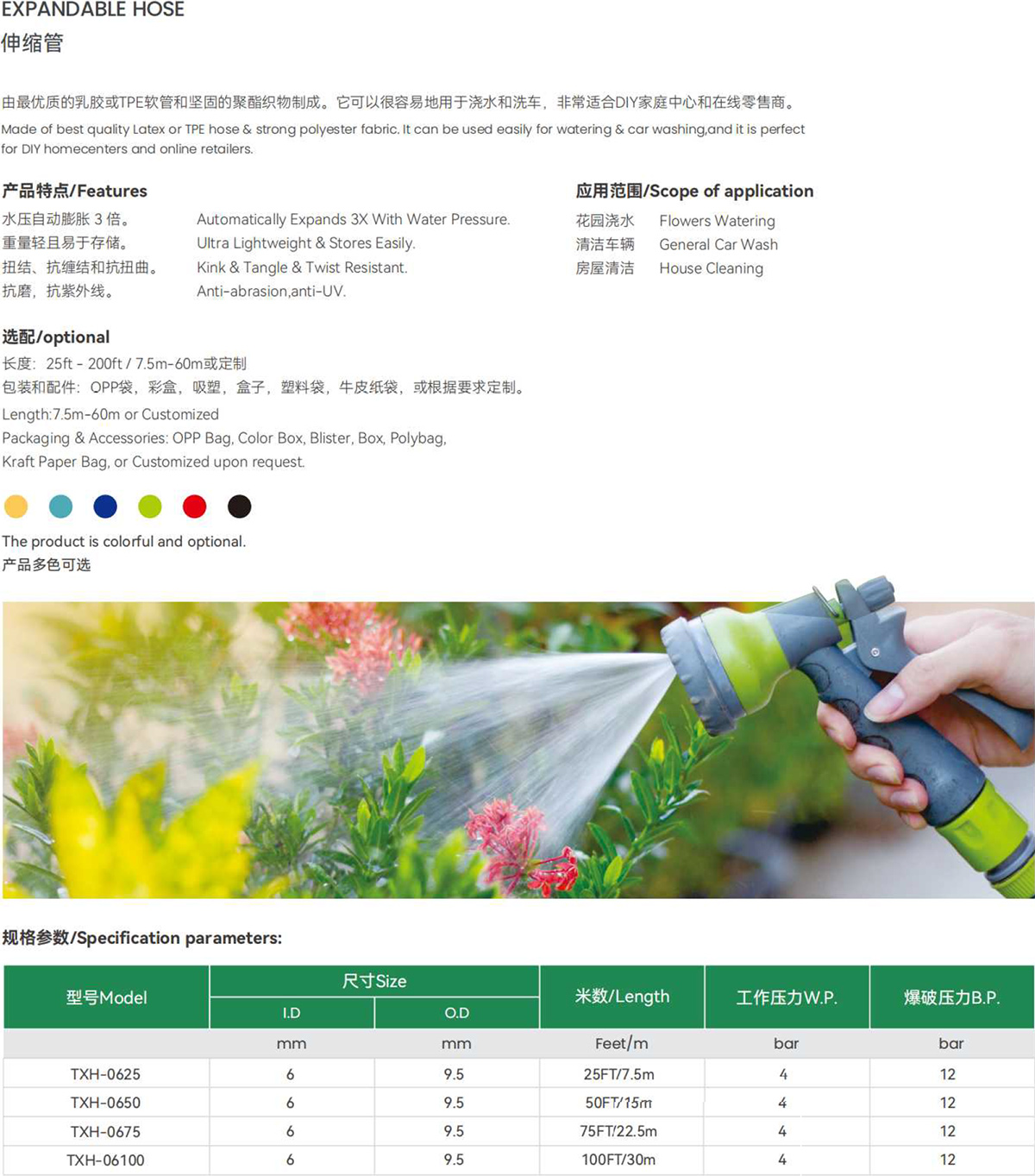 EXPANDABLE HOSE
伸缩管

由最优质的乳胶或TPE软管和坚固的聚酯织物制成。它可以很容易地用于浇水和洗车，非常适合DIY家庭中心和在线零售商。

Made of best quality Latex or TPE hose & strong polyester fabric. It can be used easily for watering & car washing,and it is perfect for DIY homecenters and online retailers.

产品特点/Features

水压自动膨胀3倍。 Automatically Expands 3X With Water Pressure.
重量轻且易于存储。 Ultra Lightweight & Stores Easily.
扭结、抗缠结和抗扭曲。 Kink & Tangle & Twist Resistant.
抗磨，抗紫外线。 Anti-abrasion,anti-UV.

应用范围/Scope of application

花园浇水 Flowers Watering
清洁车辆 General Car Wash
房屋清洁 House Cleaning

选配/optional

长度：25ft - 200ft / 7.5m-60m或定制
包装和配件：OPP袋，彩盒，吸塑，盒子，塑料袋，牛皮纸袋，或根据要求定制。

Length:7.5m-60m or Customized
Packaging & Accessories: OPP Bag, Color Box, Blister, Box, Polybag, Kraft Paper Bag, or Customized upon request.

The product is colorful and optional.
产品多色可选

规格参数/Specification parameters:

| 型号Model | 尺寸Size |  | 米数/Length | 工作压力W.P. | 爆破压力B.P. |
|---|---|---|---|---|---|
|  | I.D | O.D |  |  |  |
|  | mm | mm | Feet/m | bar | bar |
| TXH-0625 | 6 | 9.5 | 25FT/7.5m | 4 | 12 |
| TXH-0650 | 6 | 9.5 | 50FT/15m | 4 | 12 |
| TXH-0675 | 6 | 9.5 | 75FT/22.5m | 4 | 12 |
| TXH-06100 | 6 | 9.5 | 100FT/30m | 4 | 12 |